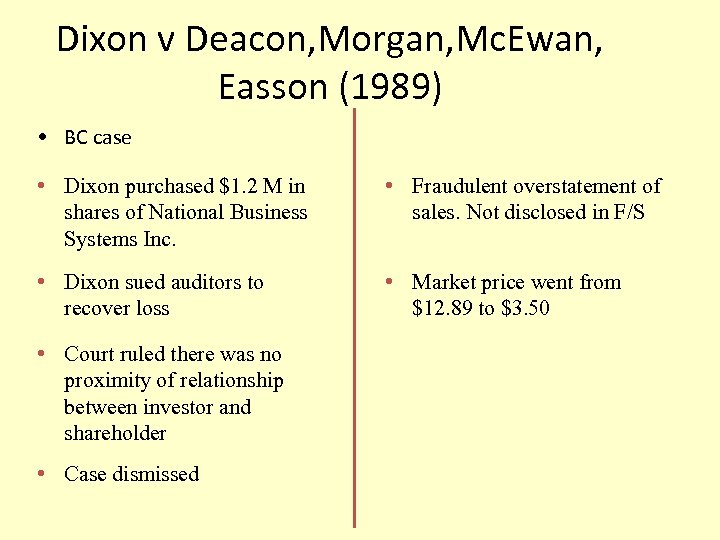 Dixon v Deacon,Morgan,McEwan, Easson (1989)

• BC case

• Dixon purchased \$1.2 M in shares of National Business Systems Inc.

• Dixon sued auditors to recover loss

• Court ruled there was no proximity of relationship between investor and shareholder

• Case dismissed

• Fraudulent overstatement of sales. Not disclosed in F/S

• Market price went from \$12.89 to \$3.50